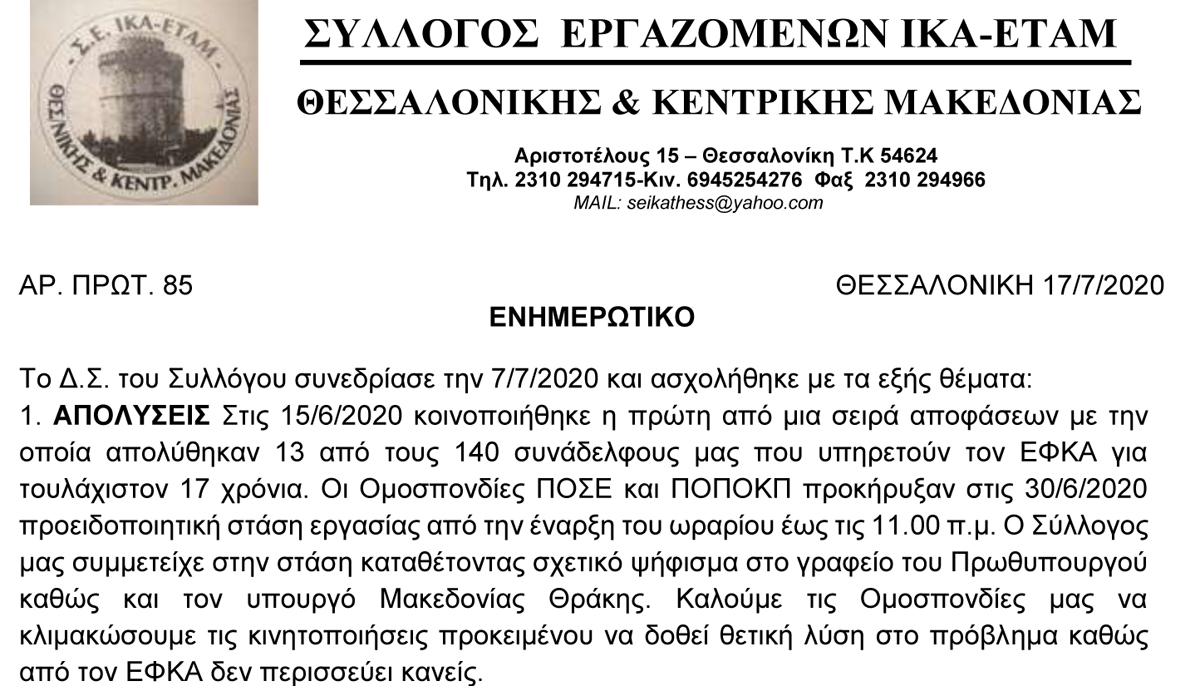 Σ.Ε. ΙΚΑ-ΕΤΑΜ
ΘΕΣ/ΝΙΚΗΣ & ΚΕΝΤΡ. ΜΑΚΕΔΟΝΙΑΣ

ΣΥΛΛΟΓΟΣ ΕΡΓΑΖΟΜΕΝΩΝ ΙΚΑ-ΕΤΑΜ
ΘΕΣΣΑΛΟΝΙΚΗΣ & ΚΕΝΤΡΙΚΗΣ ΜΑΚΕΔΟΝΙΑΣ

Αριστοτέλους 15 – Θεσσαλονίκη Τ.Κ 54624
Τηλ. 2310 294715-Κιν. 6945254276 Φαξ 2310 294966
MAIL: seikathess@yahoo.com

ΑΡ. ΠΡΩΤ. 85

ΘΕΣΣΑΛΟΝΙΚΗ 17/7/2020

ΕΝΗΜΕΡΩΤΙΚΟ

Το Δ.Σ. του Συλλόγου συνεδρίασε την 7/7/2020 και ασχολήθηκε με τα εξής θέματα:
1. ΑΠΟΛΥΣΕΙΣ Στις 15/6/2020 κοινοποιήθηκε η πρώτη από μια σειρά αποφάσεων με την οποία απολύθηκαν 13 από τους 140 συνάδελφους μας που υπηρετούν τον ΕΦΚΑ για τουλάχιστον 17 χρόνια. Οι Ομοσπονδίες ΠΟΣΕ και ΠΟΠΟΚΠ προκήρυξαν στις 30/6/2020 προειδοποιητική στάση εργασίας από την έναρξη του ωραρίου έως τις 11.00 π.μ. Ο Σύλλογος μας συμμετείχε στην στάση καταθέτοντας σχετικό ψήφισμα στο γραφείο του Πρωθυπουργού καθώς και τον υπουργό Μακεδονίας Θράκης. Καλούμε τις Ομοσπονδίες μας να κλιμακώσουμε τις κινητοποιήσεις προκειμένου να δοθεί θετική λύση στο πρόβλημα καθώς από τον ΕΦΚΑ δεν περισσεύει κανείς.